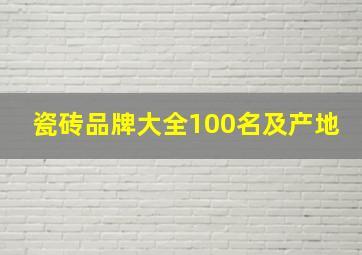 瓷砖品牌大全100名及产地